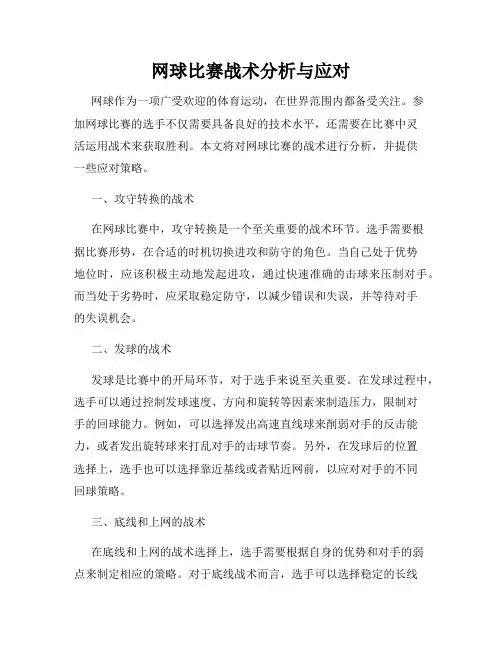 网球比赛战术分析与应对

网球作为一项广受欢迎的体育运动，在世界范围内都备受关注。参加网球比赛的选手不仅需要具备良好的技术水平，还需要在比赛中灵活运用战术来获取胜利。本文将对网球比赛的战术进行分析，并提供一些应对策略。

一、攻守转换的战术

在网球比赛中，攻守转换是一个至关重要的战术环节。选手需要根据比赛形势，在合适的时机切换进攻和防守的角色。当自己处于优势地位时，应该积极主动地发起进攻，通过快速准确的击球来压制对手。而当处于劣势时，应采取稳定防守，以减少错误和失误，并等待对手的失误机会。

二、发球的战术

发球是比赛中的开局环节，对于选手来说至关重要。在发球过程中，选手可以通过控制发球速度、方向和旋转等因素来制造压力，限制对手的回球能力。例如，可以选择发出高速直线球来削弱对手的反击能力，或者发出旋转球来打乱对手的击球节奏。另外，在发球后的位置选择上，选手也可以选择靠近基线或者贴近网前，以应对对手的不同回球策略。

三、底线和上网的战术

在底线和上网的战术选择上，选手需要根据自身的优势和对手的弱点来制定相应的策略。对于底线战术而言，选手可以选择稳定的长线